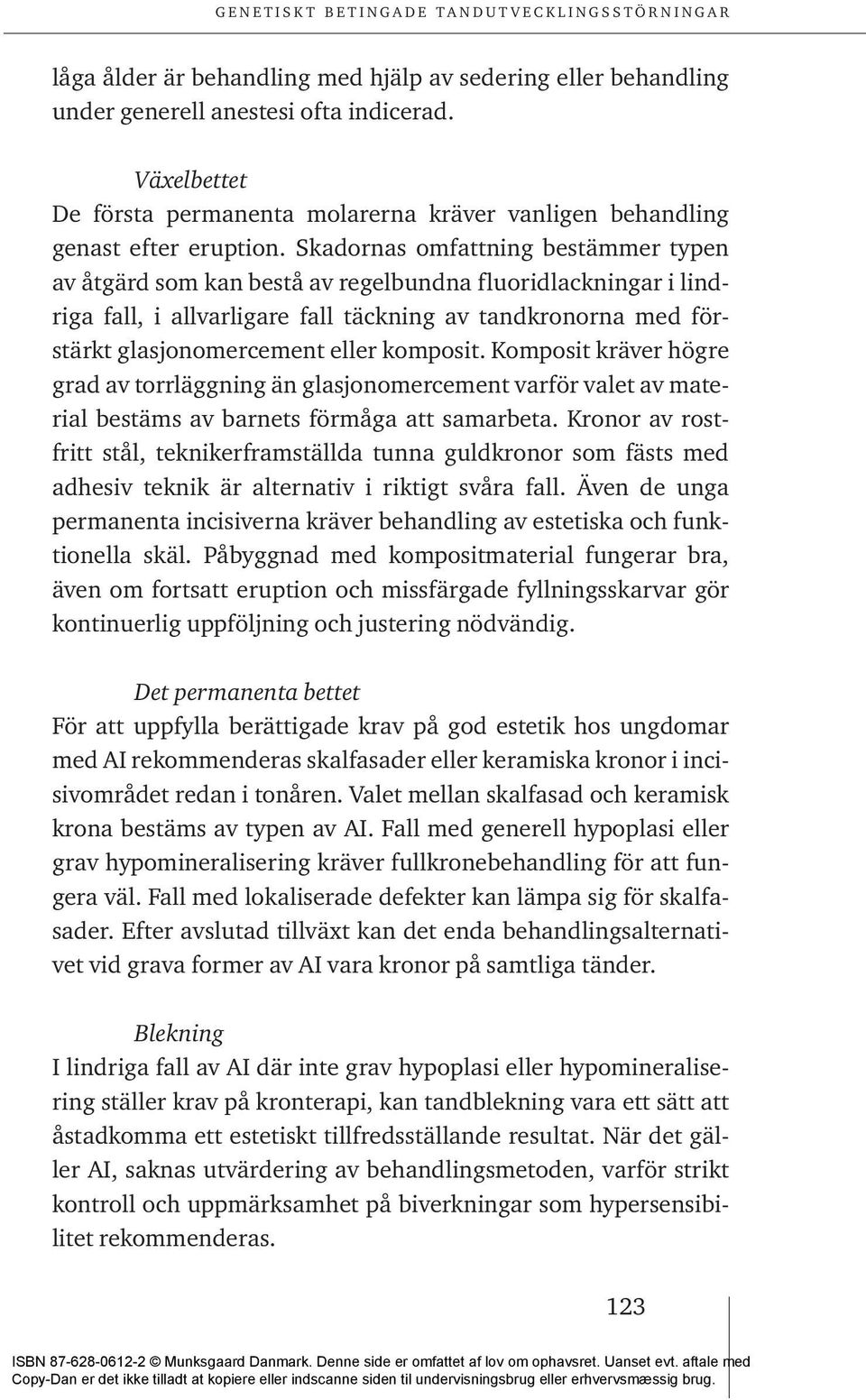 GENETISKT BETINGADE TANDUTVECKLINGSSTÖRNINGAR

låga ålder är behandling med hjälp av sedering eller behandling under generell anestesi ofta indicerad.

Växelbettet
De första permanenta molarerna kräver vanligen behandling genast efter eruption. Skadornas omfattning bestämmer typen av åtgärd som kan bestå av regelbundna fluoridlackningar i lindriga fall, i allvarligare fall täckning av tandkronorna med förstärkt glasjonomercement eller komposit. Komposit kräver högre grad av torrläggning än glasjonomercement varför valet av material bestäms av barnets förmåga att samarbeta. Kronor av rostfritt stål, teknikerframställda tunna guldkronor som fästs med adhesiv teknik är alternativ i riktigt svåra fall. Även de unga permanenta incisiverna kräver behandling av estetiska och funktionella skäl. Påbyggnad med kompositmaterial fungerar bra, även om fortsatt eruption och missfärgade fyllningsskarvar gör kontinuerlig uppföljning och justering nödvändig.

Det permanenta bettet
För att uppfylla berättigade krav på god estetik hos ungdomar med AI rekommenderas skalfasader eller keramiska kronor i incisivområdet redan i tonåren. Valet mellan skalfasad och keramisk krona bestäms av typen av AI. Fall med generell hypoplasi eller grav hypomineralisering kräver fullkronebehandling för att fungera väl. Fall med lokaliserade defekter kan lämpa sig för skalfasader. Efter avslutad tillväxt kan det enda behandlingsalternativet vid grava former av AI vara kronor på samtliga tänder.

Blekning
I lindriga fall av AI där inte grav hypoplasi eller hypomineralisering ställer krav på kronterapi, kan tandblekning vara ett sätt att åstadkomma ett estetiskt tillfredsställande resultat. När det gäller AI, saknas utvärdering av behandlingsmetoden, varför strikt kontroll och uppmärksamhet på biverkningar som hypersensibilitet rekommenderas.

123

ISBN 87-628-0612-2 © Munksgaard Danmark. Denne side er omfattet af lov om ophavsret. Uanset evt. aftale med Copy-Dan er det ikke tilladt at kopiere eller indscanne siden til undervisningsbrug eller erhvervsmæssig brug.